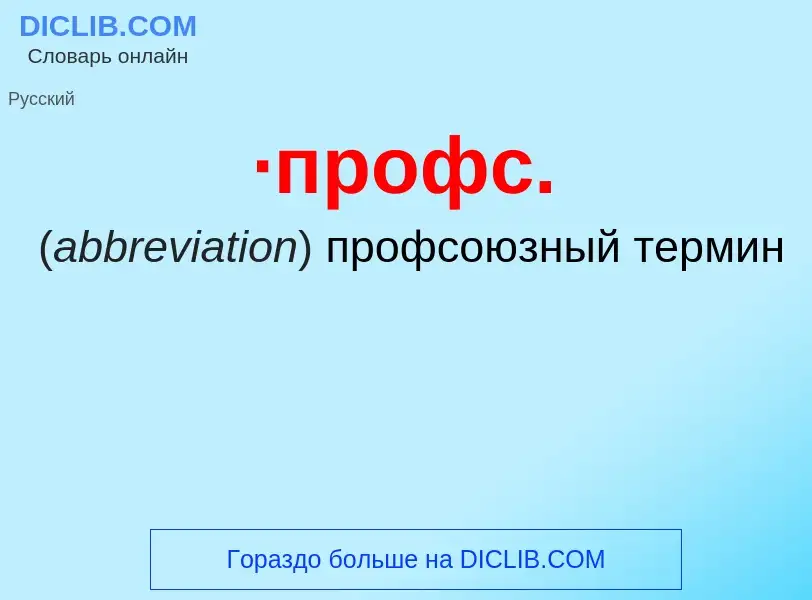 DICLIB.COM
Словарь онлайн

Русский

·профс.

(abbreviation) профсоюзный термин

Гораздо больше на DICLIB.COM